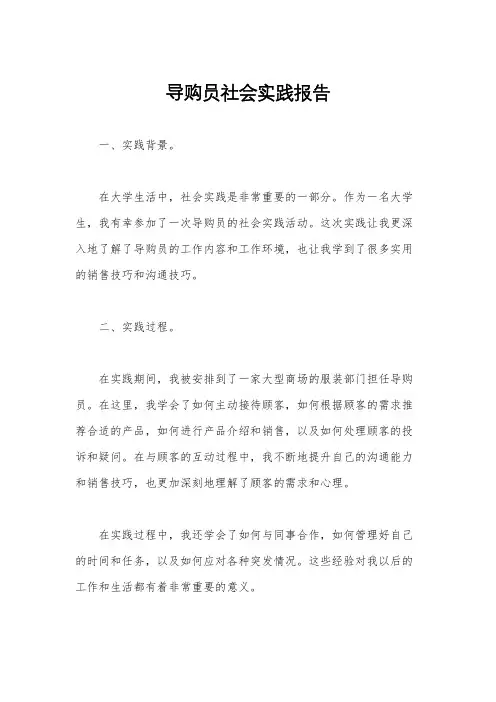 导购员社会实践报告

一、实践背景。

在大学生活中，社会实践是非常重要的一部分。作为一名大学生，我有幸参加了一次导购员的社会实践活动。这次实践让我更深入地了解了导购员的工作内容和工作环境，也让我学到了很多实用的销售技巧和沟通技巧。

二、实践过程。

在实践期间，我被安排到了一家大型商场的服装部门担任导购员。在这里，我学会了如何主动接待顾客，如何根据顾客的需求推荐合适的产品，如何进行产品介绍和销售，以及如何处理顾客的投诉和疑问。在与顾客的互动过程中，我不断地提升自己的沟通能力和销售技巧，也更加深刻地理解了顾客的需求和心理。

在实践过程中，我还学会了如何与同事合作，如何管理好自己的时间和任务，以及如何应对各种突发情况。这些经验对我以后的工作和生活都有着非常重要的意义。